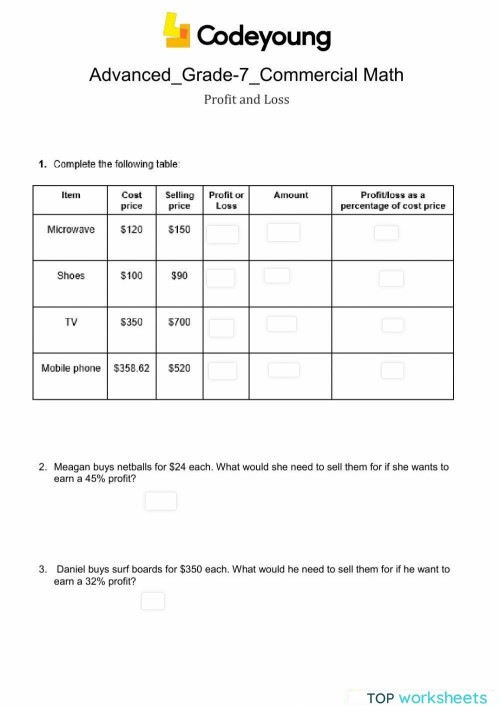 Codeyoung

Advanced_Grade-7_Commercial Math

Profit and Loss

1. Complete the following table:

| Item | Cost price | Selling price | Profit or Loss | Amount | Profit/loss as a percentage of cost price |
|---|---|---|---|---|---|
| Microwave | \$120 | \$150 | | | |
| Shoes | \$100 | \$90 | | | |
| TV | \$350 | \$700 | | | |
| Mobile phone | \$358.62 | \$520 | | | |

2. Meagan buys netballs for \$24 each. What would she need to sell them for if she wants to earn a 45% profit?

3. Daniel buys surf boards for \$350 each. What would he need to sell them for if he want to earn a 32% profit?

TOP worksheets